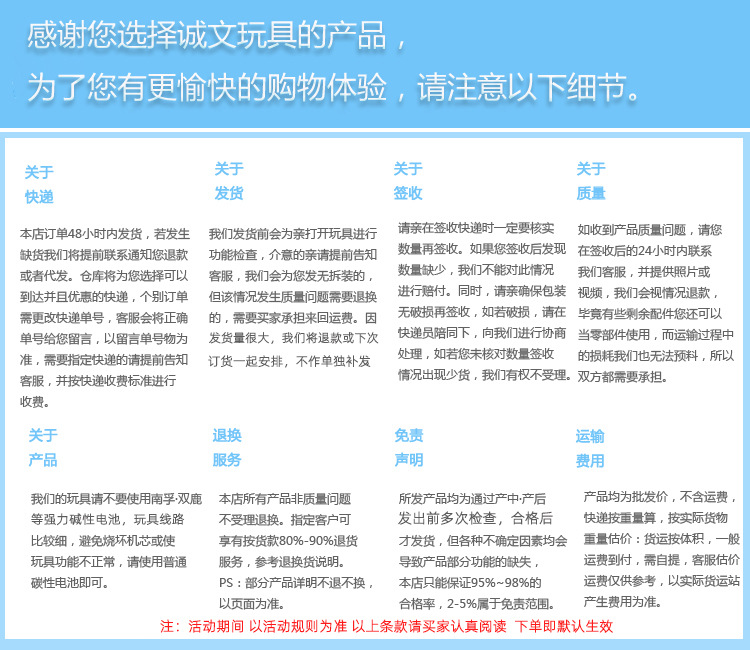 感谢您选择诚文玩具的产品，
为了您有更愉快的购物体验，请注意以下细节。

关于
快递

本店订单48小时内发货，若发生缺货我们将提前联系通知您退款或者代发。仓库将为您选择可以到达并且优惠的快递，个别订单需更改快递单号，客服会将正确单号给您留言，以留言单号物为准，需要指定快递的请提前告知客服，并按快递收费标准进行收费。

关于
发货

我们发货前会为亲打开玩具进行功能检查，介意的亲请提前告知客服，我们会为您发无拆装的，但该情况发生质量问题需要退换的，需要买家承担来回运费。因发货量很大，我们将退款或下次订货一起安排，不作单独补发

关于
签收

请亲在签收快递时一定要核实数量再签收。如果您签收后发现数量缺少，我们不能对此情况进行赔付。同时，请亲确保包装无破损再签收，如若破损，请在快递员陪同下，向我们进行协商处理，如若您未核对数量签收情况出现少货，我们有权不受理。

关于
质量

如收到产品质量问题，请您在签收后的24小时内联系我们客服，并提供照片或视频，我们会视情况退款，毕竟有些剩余配件您还可以当零部件使用，而运输过程中的损耗我们也无法预料，所以双方都需要承担。

关于
产品

我们的玩具请不要使用南孚·双鹿等强力碱性电池，玩具线路比较细，避免烧坏机芯或使玩具功能不正常，请使用普通碳性电池即可。

退换
服务

本店所有产品非质量问题不受理退换。指定客户可享有按货款80%-90%退货服务，参考退换货说明。
PS：部分产品详明不退不换，以页面为准。

免责
声明

所发产品均为通过产中·产后发出前多次检查，合格后才发货，但各种不确定因素均会导致产品部分功能的缺失，本店只能保证95%~98%的合格率，2-5%属于免责范围。

运输
费用

产品均为批发价，不含运费，快递按重量算，按实际货物重量估价：货运按体积，一般运费到付，需自提，客服估价运费仅供参考，以实际货运站产生费用为准。

注：活动期间 以活动规则为准 以上条款请买家认真阅读 下单即默认生效